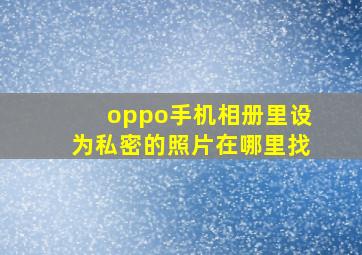 oppo手机相册里设为私密的照片在哪里找